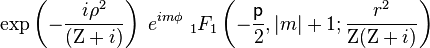 $\exp\left(-\frac{i\rho^2}{(\mathrm{Z}+i)}\right)\ e^{im\phi}\ {}_1F_1\left(-\frac{\mathsf{p}}{2},|m|+1;\frac{r^2}{\mathrm{Z}(\mathrm{Z}+i)}\right)$